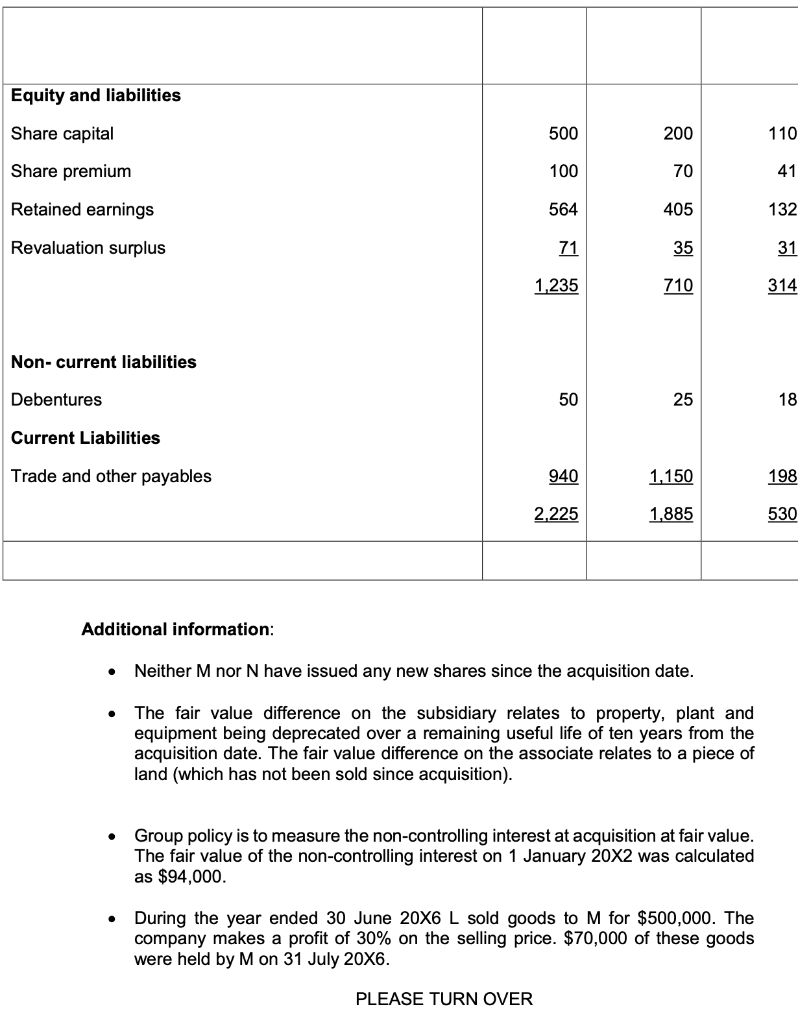 | | | | |
|---|---|---|---|
| **Equity and liabilities** | | | |
| Share capital | 500 | 200 | 110 |
| Share premium | 100 | 70 | 41 |
| Retained earnings | 564 | 405 | 132 |
| Revaluation surplus | 71 | 35 | 31 |
| | 1,235 | 710 | 314 |
| **Non- current liabilities** | | | |
| Debentures | 50 | 25 | 18 |
| **Current Liabilities** | | | |
| Trade and other payables | 940 | 1,150 | 198 |
| | 2,225 | 1,885 | 530 |
| | | | |

**Additional information**:

• Neither M nor N have issued any new shares since the acquisition date.

• The fair value difference on the subsidiary relates to property, plant and equipment being deprecated over a remaining useful life of ten years from the acquisition date. The fair value difference on the associate relates to a piece of land (which has not been sold since acquisition).

• Group policy is to measure the non-controlling interest at acquisition at fair value. The fair value of the non-controlling interest on 1 January 20X2 was calculated as $94,000.

• During the year ended 30 June 20X6 L sold goods to M for $500,000. The company makes a profit of 30% on the selling price. $70,000 of these goods were held by M on 31 July 20X6.

PLEASE TURN OVER